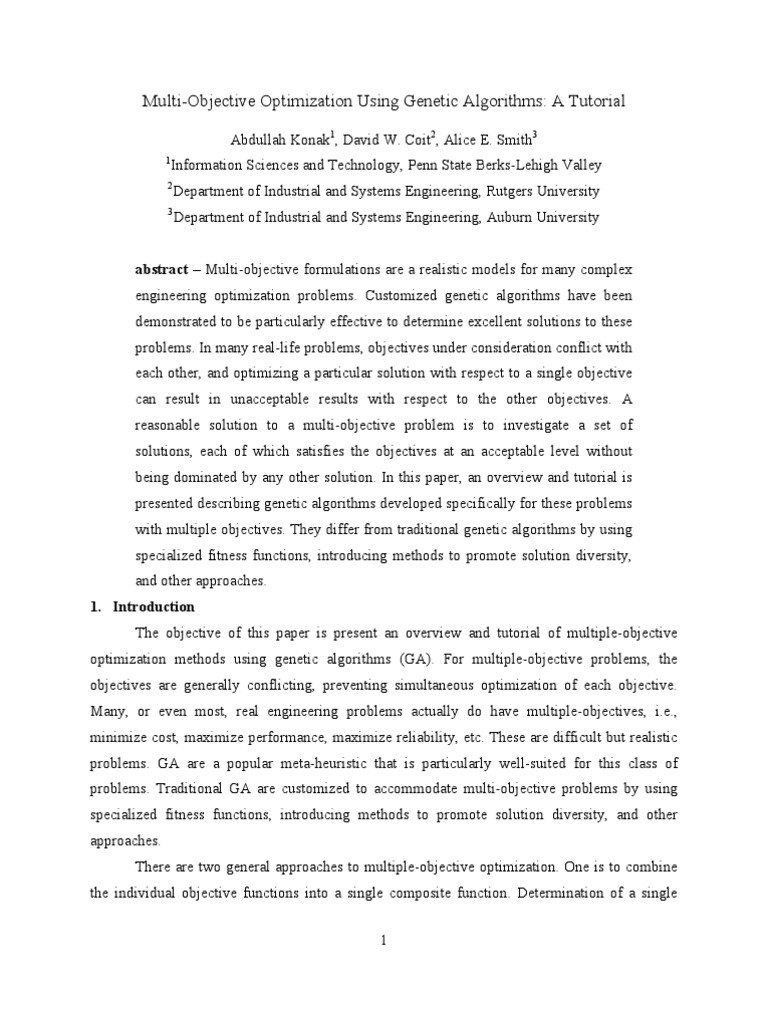 Multi-Objective Optimization Using Genetic Algorithms: A Tutorial

Abdullah Konak$^1$, David W. Coit$^2$, Alice E. Smith$^3$
$^1$Information Sciences and Technology, Penn State Berks-Lehigh Valley
$^2$Department of Industrial and Systems Engineering, Rutgers University
$^3$Department of Industrial and Systems Engineering, Auburn University

abstract – Multi-objective formulations are a realistic models for many complex engineering optimization problems. Customized genetic algorithms have been demonstrated to be particularly effective to determine excellent solutions to these problems. In many real-life problems, objectives under consideration conflict with each other, and optimizing a particular solution with respect to a single objective can result in unacceptable results with respect to the other objectives. A reasonable solution to a multi-objective problem is to investigate a set of solutions, each of which satisfies the objectives at an acceptable level without being dominated by any other solution. In this paper, an overview and tutorial is presented describing genetic algorithms developed specifically for these problems with multiple objectives. They differ from traditional genetic algorithms by using specialized fitness functions, introducing methods to promote solution diversity, and other approaches.

1. Introduction

The objective of this paper is present an overview and tutorial of multiple-objective optimization methods using genetic algorithms (GA). For multiple-objective problems, the objectives are generally conflicting, preventing simultaneous optimization of each objective. Many, or even most, real engineering problems actually do have multiple-objectives, i.e., minimize cost, maximize performance, maximize reliability, etc. These are difficult but realistic problems. GA are a popular meta-heuristic that is particularly well-suited for this class of problems. Traditional GA are customized to accommodate multi-objective problems by using specialized fitness functions, introducing methods to promote solution diversity, and other approaches.

There are two general approaches to multiple-objective optimization. One is to combine the individual objective functions into a single composite function. Determination of a single

1